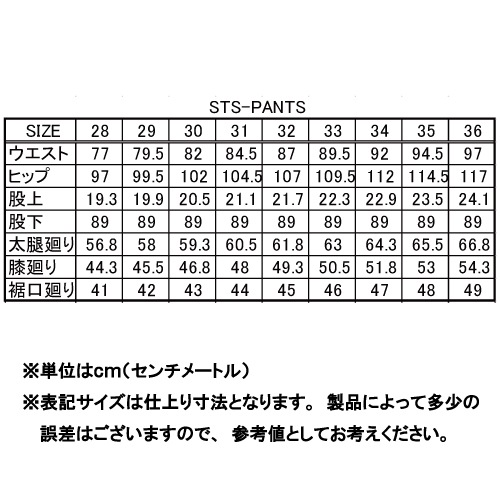 STS-PANTS

| SIZE | 28 | 29 | 30 | 31 | 32 | 33 | 34 | 35 | 36 |
|---|---|---|---|---|---|---|---|---|---|
| ウエスト | 77 | 79.5 | 82 | 84.5 | 87 | 89.5 | 92 | 94.5 | 97 |
| ヒップ | 97 | 99.5 | 102 | 104.5 | 107 | 109.5 | 112 | 114.5 | 117 |
| 股上 | 19.3 | 19.9 | 20.5 | 21.1 | 21.7 | 22.3 | 22.9 | 23.5 | 24.1 |
| 股下 | 89 | 89 | 89 | 89 | 89 | 89 | 89 | 89 | 89 |
| 太腿廻り | 56.8 | 58 | 59.3 | 60.5 | 61.8 | 63 | 64.3 | 65.5 | 66.8 |
| 膝廻り | 44.3 | 45.5 | 46.8 | 48 | 49.3 | 50.5 | 51.8 | 53 | 54.3 |
| 裾口廻り | 41 | 42 | 43 | 44 | 45 | 46 | 47 | 48 | 49 |

※単位はcm（センチメートル）

※表記サイズは仕上り寸法となります。 製品によって多少の誤差はございますので、 参考値としてお考えください。